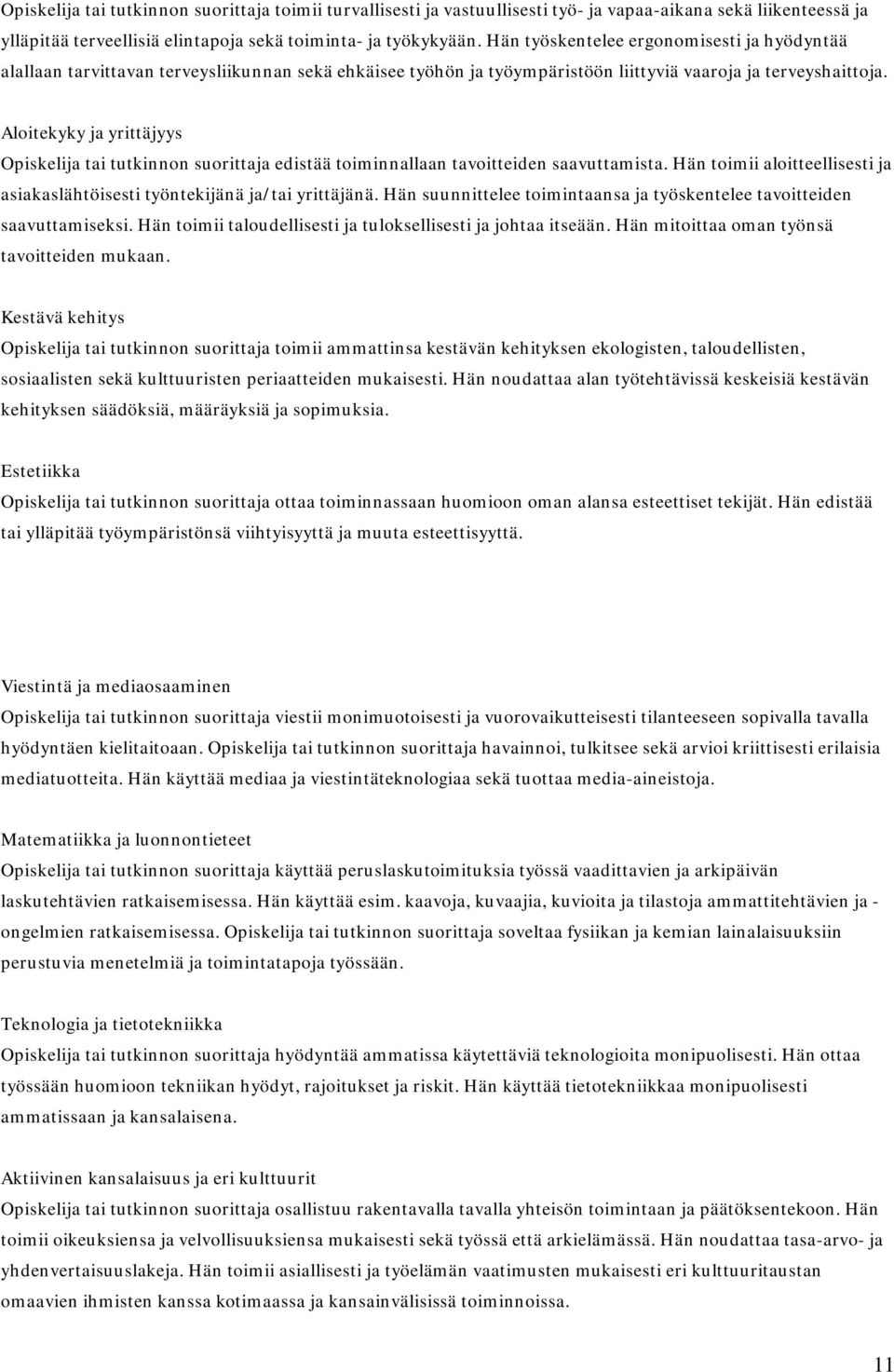 Opiskelija tai tutkinnon suorittaja toimii turvallisesti ja vastuullisesti työ- ja vapaa-aikana sekä liikenteessä ja ylläpitää terveellisiä elintapoja sekä toiminta- ja työkykyään. Hän työskentelee ergonomisesti ja hyödyntää alallaan tarvittavan terveysliikunnan sekä ehkäisee työhön ja työympäristöön liittyviä vaaroja ja terveyshaittoja.

Aloitekyky ja yrittäjyys
Opiskelija tai tutkinnon suorittaja edistää toiminnallaan tavoitteiden saavuttamista. Hän toimii aloitteellisesti ja asiakaslähtöisesti työntekijänä ja/tai yrittäjänä. Hän suunnittelee toimintaansa ja työskentelee tavoitteiden saavuttamiseksi. Hän toimii taloudellisesti ja tuloksellisesti ja johtaa itseään. Hän mitoittaa oman työnsä tavoitteiden mukaan.

Kestävä kehitys
Opiskelija tai tutkinnon suorittaja toimii ammattinsa kestävän kehityksen ekologisten, taloudellisten, sosiaalisten sekä kulttuuristen periaatteiden mukaisesti. Hän noudattaa alan työtehtävissä keskeisiä kestävän kehityksen säädöksiä, määräyksiä ja sopimuksia.

Estetiikka
Opiskelija tai tutkinnon suorittaja ottaa toiminnassaan huomioon oman alansa esteettiset tekijät. Hän edistää tai ylläpitää työympäristönsä viihtyisyyttä ja muuta esteettisyyttä.

Viestintä ja mediaosaaminen
Opiskelija tai tutkinnon suorittaja viestii monimuotoisesti ja vuorovaikutteisesti tilanteeseen sopivalla tavalla hyödyntäen kielitaitoaan. Opiskelija tai tutkinnon suorittaja havainnoi, tulkitsee sekä arvioi kriittisesti erilaisia mediatuotteita. Hän käyttää mediaa ja viestintäteknologiaa sekä tuottaa media-aineistoja.

Matematiikka ja luonnontieteet
Opiskelija tai tutkinnon suorittaja käyttää peruslaskutoimituksia työssä vaadittavien ja arkipäivän laskutehtävien ratkaisemisessa. Hän käyttää esim. kaavoja, kuvaajia, kuvioita ja tilastoja ammattitehtävien ja -ongelmien ratkaisemisessa. Opiskelija tai tutkinnon suorittaja soveltaa fysiikan ja kemian lainalaisuuksiin perustuvia menetelmiä ja toimintatapoja työssään.

Teknologia ja tietotekniikka
Opiskelija tai tutkinnon suorittaja hyödyntää ammatissa käytettäviä teknologioita monipuolisesti. Hän ottaa työssään huomioon tekniikan hyödyt, rajoitukset ja riskit. Hän käyttää tietotekniikkaa monipuolisesti ammatissaan ja kansalaisena.

Aktiivinen kansalaisuus ja eri kulttuurit
Opiskelija tai tutkinnon suorittaja osallistuu rakentavalla tavalla yhteisön toimintaan ja päätöksentekoon. Hän toimii oikeuksiensa ja velvollisuuksiensa mukaisesti sekä työssä että arkielämässä. Hän noudattaa tasa-arvo- ja yhdenvertaisuuslakeja. Hän toimii asiallisesti ja työelämän vaatimusten mukaisesti eri kulttuuritaustan omaavien ihmisten kanssa kotimaassa ja kansainvälisissä toiminnoissa.

11